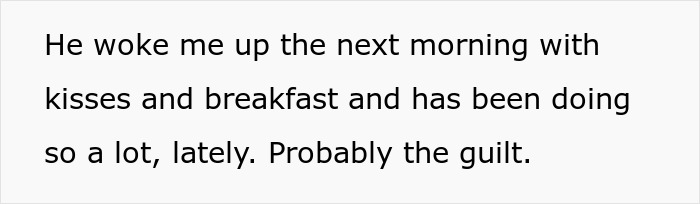 He woke me up the next morning with kisses and breakfast and has been doing so a lot, lately. Probably the guilt.